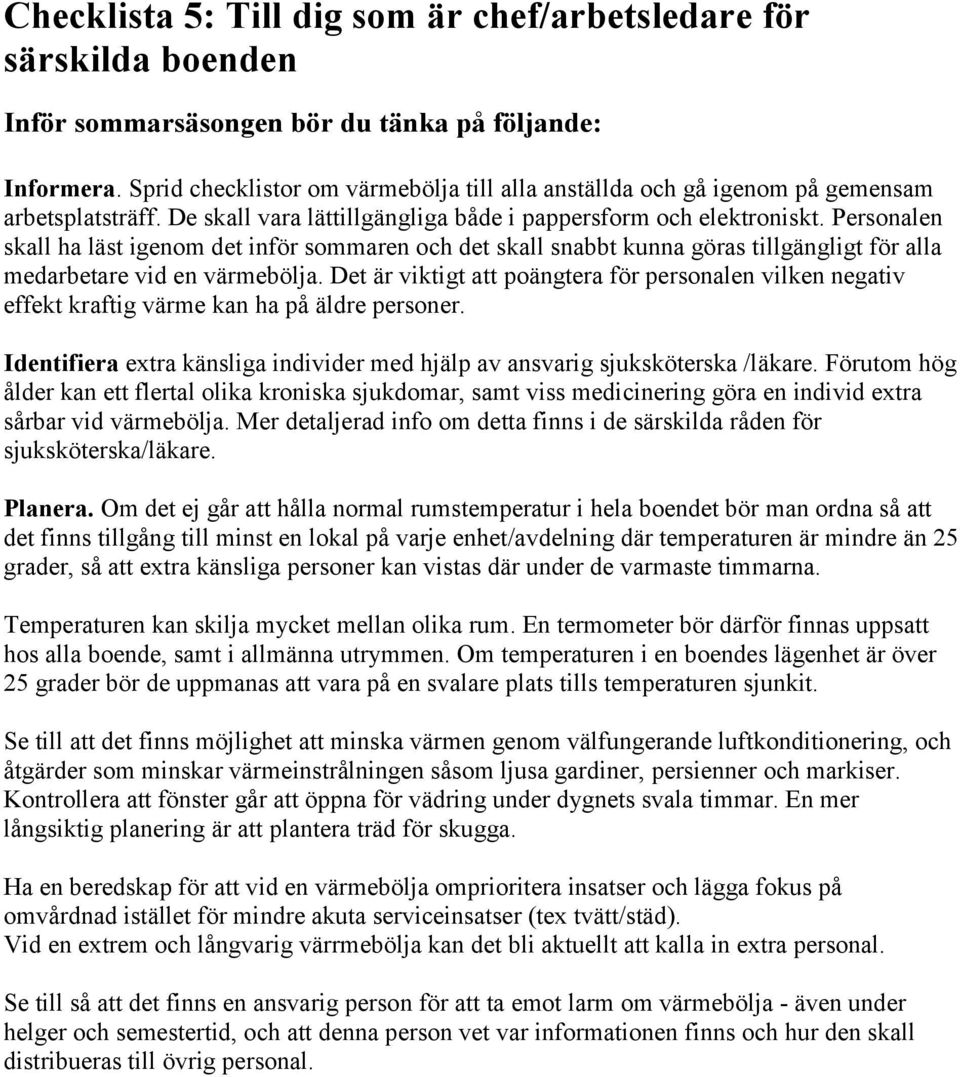 Checklista 5: Till dig som är chef/arbetsledare för särskilda boenden

Inför sommarsäsongen bör du tänka på följande:

Informera. Sprid checklistor om värmebölja till alla anställda och gå igenom på gemensam arbetsplatsträff. De skall vara lättillgängliga både i pappersform och elektroniskt. Personalen skall ha läst igenom det inför sommaren och det skall snabbt kunna göras tillgängligt för alla medarbetare vid en värmebölja. Det är viktigt att poängtera för personalen vilken negativ effekt kraftig värme kan ha på äldre personer.

Identifiera extra känsliga individer med hjälp av ansvarig sjuksköterska /läkare. Förutom hög ålder kan ett flertal olika kroniska sjukdomar, samt viss medicinering göra en individ extra sårbar vid värmebölja. Mer detaljerad info om detta finns i de särskilda råden för sjuksköterska/läkare.

Planera. Om det ej går att hålla normal rumstemperatur i hela boendet bör man ordna så att det finns tillgång till minst en lokal på varje enhet/avdelning där temperaturen är mindre än 25 grader, så att extra känsliga personer kan vistas där under de varmaste timmarna.

Temperaturen kan skilja mycket mellan olika rum. En termometer bör därför finnas uppsatt hos alla boende, samt i allmänna utrymmen. Om temperaturen i en boendes lägenhet är över 25 grader bör de uppmanas att vara på en svalare plats tills temperaturen sjunkit.

Se till att det finns möjlighet att minska värmen genom välfungerande luftkonditionering, och åtgärder som minskar värmeinstrålningen såsom ljusa gardiner, persienner och markiser. Kontrollera att fönster går att öppna för vädring under dygnets svala timmar. En mer långsiktig planering är att plantera träd för skugga.

Ha en beredskap för att vid en värmebölja omprioritera insatser och lägga fokus på omvårdnad istället för mindre akuta serviceinsatser (tex tvätt/städ).
Vid en extrem och långvarig värrmebölja kan det bli aktuellt att kalla in extra personal.

Se till så att det finns en ansvarig person för att ta emot larm om värmebölja - även under helger och semestertid, och att denna person vet var informationen finns och hur den skall distribueras till övrig personal.